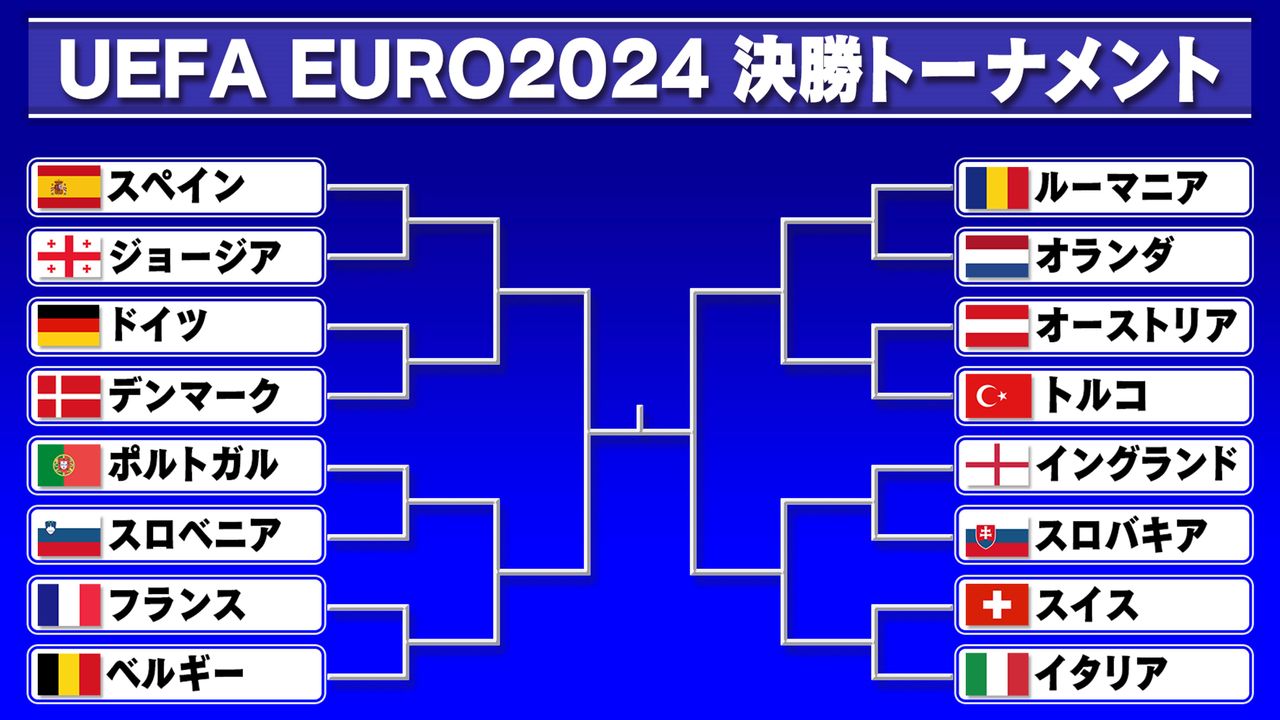 UEFA EURO2024 決勝トーナメント

スペイン
ジョージア
ドイツ
デンマーク
ポルトガル
スロベニア
フランス
ベルギー

ルーマニア
オランダ
オーストリア
トルコ
イングランド
スロバキア
スイス
イタリア